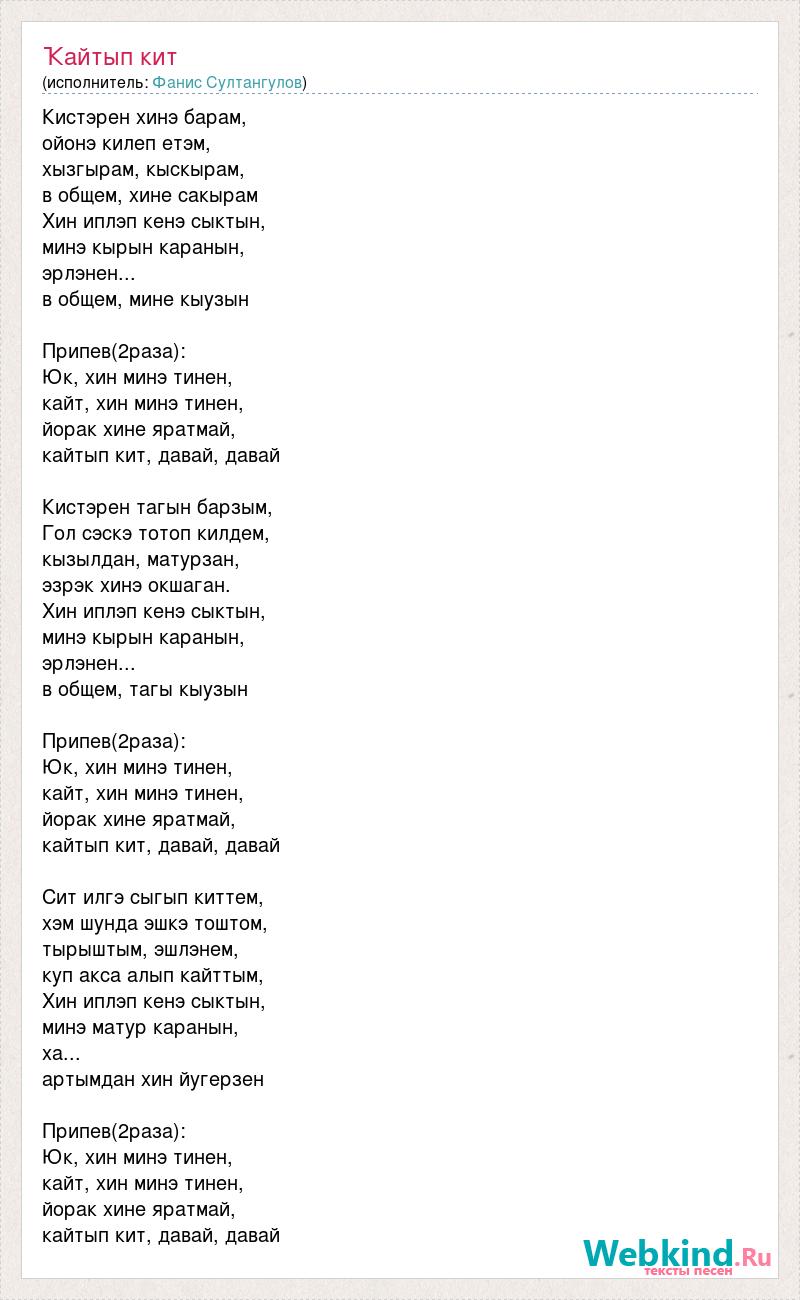 Ҡайтып кит
(исполнитель: Фанис Султангулов)

Кистэрен хинэ барам,
ойонэ килеп етэм,
хызгырам, кыскырам,
в общем, хине сакырам
Хин иплэп кенэ сыктын,
минэ кырын каранын,
эрлэнен...
в общем, мине кыузын

Припев(2раза):
Юк, хин минэ тинен,
кайт, хин минэ тинен,
йорак хине яратмай,
кайтып кит, давай, давай

Кистэрен тагын барзым,
Гол сэскэ тотоп килдем,
кызылдан, матурзан,
эзрэк хинэ окшаган.
Хин иплэп кенэ сыктын,
минэ кырын каранын,
эрлэнен...
в общем, тагы кыузын

Припев(2раза):
Юк, хин минэ тинен,
кайт, хин минэ тинен,
йорак хине яратмай,
кайтып кит, давай, давай

Сит илгэ сыгып киттем,
хэм шунда эшкэ тоштом,
тырыштым, эшлэнем,
куп акса алып кайттым,
Хин иплэп кенэ сыктын,
минэ матур каранын,
ха...
артымдан хин йугерзен

Припев(2раза):
Юк, хин минэ тинен,
кайт, хин минэ тинен,
йорак хине яратмай,
кайтып кит, давай, давай

Webkind.Ru
тексты песен